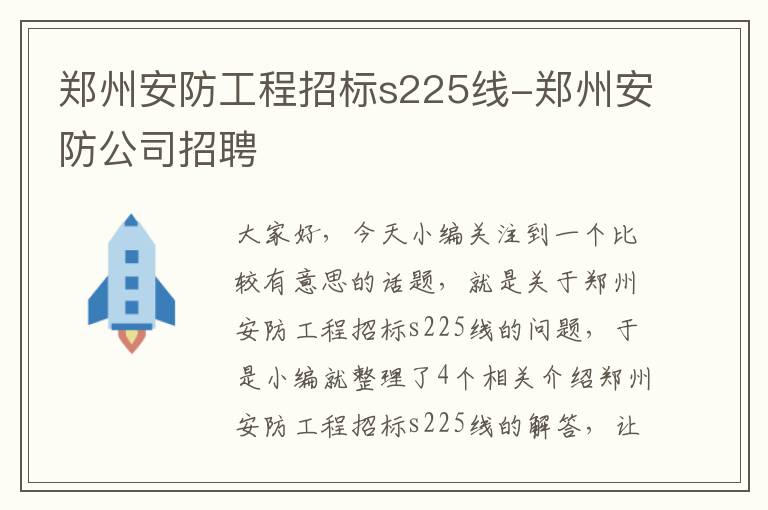 郑州安防工程招标s225线-郑州安防公司招聘

大家好，今天小编关注到一个比较有意思的话题，就是关于郑州安防工程招标s225线的问题，于是小编就整理了4个相关介绍郑州安防工程招标s225线的解答，让